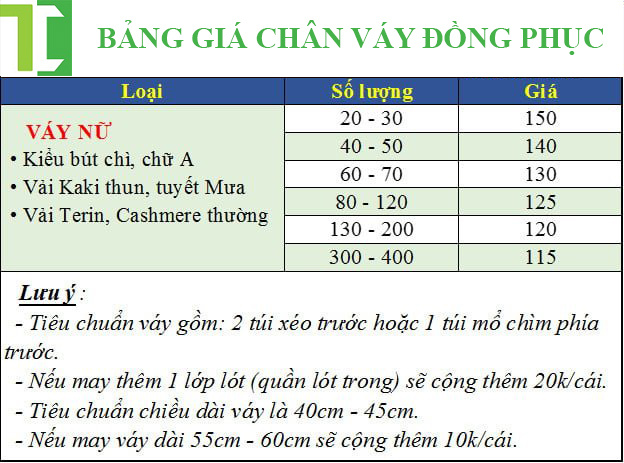 BẢNG GIÁ CHÂN VÁY ĐỒNG PHỤC

| Loại | Số lượng | Giá |
|---|---|---|
| VÁY NỮ • Kiểu bút chì, chữ A • Vải Kaki thun, tuyết Mưa • Vải Terin, Cashmere thường | 20 - 30 | 150 |
| | 40 - 50 | 140 |
| | 60 - 70 | 130 |
| | 80 - 120 | 125 |
| | 130 - 200 | 120 |
| | 300 - 400 | 115 |

Lưu ý :
- Tiêu chuẩn váy gồm: 2 túi xéo trước hoặc 1 túi mổ chìm phía trước.
- Nếu may thêm 1 lớp lót (quần lót trong) sẽ cộng thêm 20k/cái.
- Tiêu chuẩn chiều dài váy là 40cm - 45cm.
- Nếu may váy dài 55cm - 60cm sẽ cộng thêm 10k/cái.